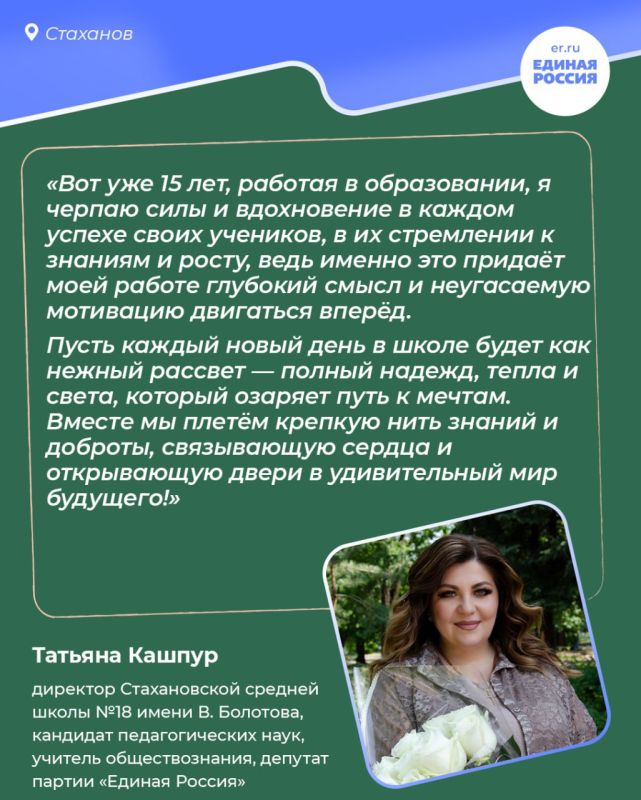 Стаханов

er.ru
ЕДИНАЯ РОССИЯ

«Вот уже 15 лет, работая в образовании, я черпаю силы и вдохновение в каждом успехе своих учеников, в их стремлении к знаниям и росту, ведь именно это придаёт моей работе глубокий смысл и неугасаемую мотивацию двигаться вперёд.

Пусть каждый новый день в школе будет как нежный рассвет — полный надежд, тепла и света, который озаряет путь к мечтам. Вместе мы плетём крепкую нить знаний и доброты, связывающую сердца и открывающую двери в удивительный мир будущего!»

Татьяна Кашпур

директор Стахановской средней школы №18 имени В. Болотова, кандидат педагогических наук, учитель обществознания, депутат партии «Единая Россия»